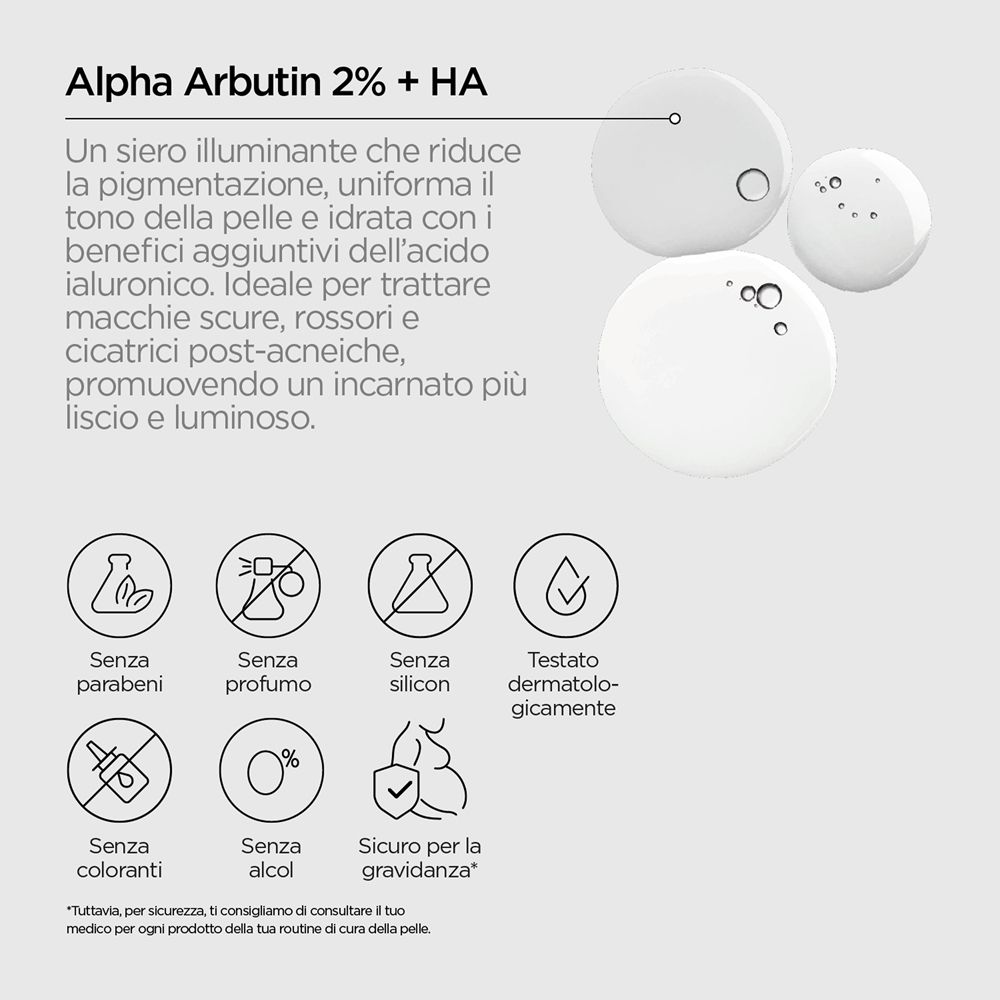 Alpha Arbutin 2% + HA

Un siero illuminante che riduce la pigmentazione, uniforma il tono della pelle e idrata con i benefici aggiuntivi dell'acido ialuronico. Ideale per trattare macchie scure, rossori e cicatrici post-acneiche, promuovendo un incarnato più liscio e luminoso.

Senza parabeni

Senza profumo

Senza silicon

Testato dermatologicamente

Senza coloranti

0%

Senza alcol

Sicuro per la gravidanza*

*Tuttavia, per sicurezza, ti consigliamo di consultare il tuo medico per ogni prodotto della tua routine di cura della pelle.